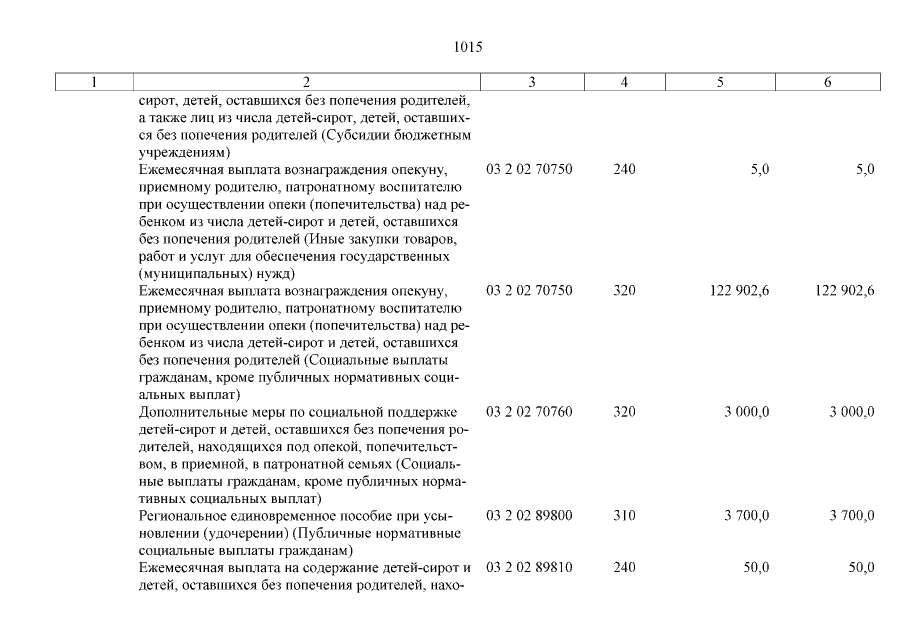 1015

| 1 | 2 | 3 | 4 | 5 | 6 |
|---|---|---|---|---|---|
| | сирот, детей, оставшихся без попечения родителей, а также лиц из числа детей-сирот, детей, оставшихся без попечения родителей (Субсидии бюджетным учреждениям) | | | | |
| | Ежемесячная выплата вознаграждения опекуну, приемному родителю, патронатному воспитателю при осуществлении опеки (попечительства) над ребенком из числа детей-сирот и детей, оставшихся без попечения родителей (Иные закупки товаров, работ и услуг для обеспечения государственных (муниципальных) нужд) | 03 2 02 70750 | 240 | 5,0 | 5,0 |
| | Ежемесячная выплата вознаграждения опекуну, приемному родителю, патронатному воспитателю при осуществлении опеки (попечительства) над ребенком из числа детей-сирот и детей, оставшихся без попечения родителей (Социальные выплаты гражданам, кроме публичных нормативных социальных выплат) | 03 2 02 70750 | 320 | 122 902,6 | 122 902,6 |
| | Дополнительные меры по социальной поддержке детей-сирот и детей, оставшихся без попечения родителей, находящихся под опекой, попечительством, в приемной, в патронатной семьях (Социальные выплаты гражданам, кроме публичных нормативных социальных выплат) | 03 2 02 70760 | 320 | 3 000,0 | 3 000,0 |
| | Региональное единовременное пособие при усыновлении (удочерении) (Публичные нормативные социальные выплаты гражданам) | 03 2 02 89800 | 310 | 3 700,0 | 3 700,0 |
| | Ежемесячная выплата на содержание детей-сирот и детей, оставшихся без попечения родителей, нахо- | 03 2 02 89810 | 240 | 50,0 | 50,0 |